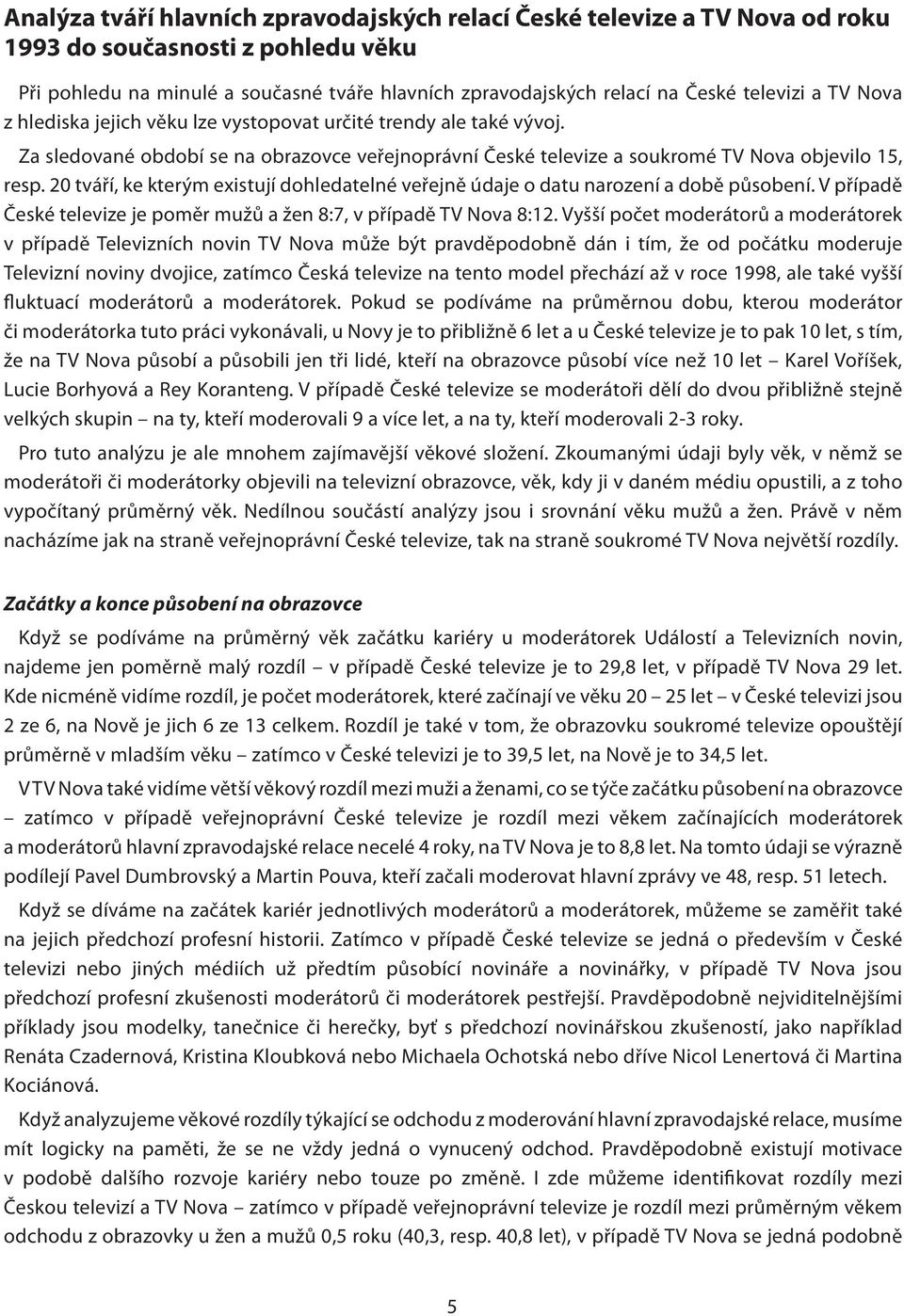 Analýza tváří hlavních zpravodajských relací České televize a TV Nova od roku 1993 do současnosti z pohledu věku

Při pohledu na minulé a současné tváře hlavních zpravodajských relací na České televizi a TV Nova z hlediska jejich věku lze vystopovat určité trendy ale také vývoj.

Za sledované období se na obrazovce veřejnoprávní České televize a soukromé TV Nova objevilo 15, resp. 20 tváří, ke kterým existují dohledatelné veřejně údaje o datu narození a době působení. V případě České televize je poměr mužů a žen 8:7, v případě TV Nova 8:12. Vyšší počet moderátorů a moderátorek v případě Televizních novin TV Nova může být pravděpodobně dán i tím, že od počátku moderuje Televizní noviny dvojice, zatímco Česká televize na tento model přechází až v roce 1998, ale také vyšší fluktuací moderátorů a moderátorek. Pokud se podíváme na průměrnou dobu, kterou moderátor či moderátorka tuto práci vykonávali, u Novy je to přibližně 6 let a u České televize je to pak 10 let, s tím, že na TV Nova působí a působili jen tři lidé, kteří na obrazovce působí více než 10 let – Karel Voříšek, Lucie Borhyová a Rey Koranteng. V případě České televize se moderátoři dělí do dvou přibližně stejně velkých skupin – na ty, kteří moderovali 9 a více let, a na ty, kteří moderovali 2-3 roky.

Pro tuto analýzu je ale mnohem zajímavější věkové složení. Zkoumanými údaji byly věk, v němž se moderátoři či moderátorky objevili na televizní obrazovce, věk, kdy ji v daném médiu opustili, a z toho vypočítaný průměrný věk. Nedílnou součástí analýzy jsou i srovnání věku mužů a žen. Právě v něm nacházíme jak na straně veřejnoprávní České televize, tak na straně soukromé TV Nova největší rozdíly.

Začátky a konce působení na obrazovce

Když se podíváme na průměrný věk začátku kariéry u moderátorek Událostí a Televizních novin, najdeme jen poměrně malý rozdíl – v případě České televize je to 29,8 let, v případě TV Nova 29 let. Kde nicméně vidíme rozdíl, je počet moderátorek, které začínají ve věku 20 – 25 let – v České televizi jsou 2 ze 6, na Nově je jich 6 ze 13 celkem. Rozdíl je také v tom, že obrazovku soukromé televize opouštějí průměrně v mladším věku – zatímco v České televizi je to 39,5 let, na Nově je to 34,5 let.

V TV Nova také vidíme větší věkový rozdíl mezi muži a ženami, co se týče začátku působení na obrazovce – zatímco v případě veřejnoprávní České televize je rozdíl mezi věkem začínajících moderátorek a moderátorů hlavní zpravodajské relace necelé 4 roky, na TV Nova je to 8,8 let. Na tomto údaji se výrazně podílejí Pavel Dumbrovský a Martin Pouva, kteří začali moderovat hlavní zprávy ve 48, resp. 51 letech.

Když se díváme na začátek kariér jednotlivých moderátorů a moderátorek, můžeme se zaměřit také na jejich předchozí profesní historii. Zatímco v případě České televize se jedná o především v České televizi nebo jiných médiích už předtím působící novináře a novinářky, v případě TV Nova jsou předchozí profesní zkušenosti moderátorů či moderátorek pestřejší. Pravděpodobně nejviditelnějšími příklady jsou modelky, tanečnice či herečky, byť s předchozí novinářskou zkušeností, jako například Renáta Czadernová, Kristina Kloubková nebo Michaela Ochotská nebo dříve Nicol Lenertová či Martina Kociánová.

Když analyzujeme věkové rozdíly týkající se odchodu z moderování hlavní zpravodajské relace, musíme mít logicky na paměti, že se ne vždy jedná o vynucený odchod. Pravděpodobně existují motivace v podobě dalšího rozvoje kariéry nebo touze po změně. I zde můžeme identifikovat rozdíly mezi Českou televizí a TV Nova – zatímco v případě veřejnoprávní televize je rozdíl mezi průměrným věkem odchodu z obrazovky u žen a mužů 0,5 roku (40,3, resp. 40,8 let), v případě TV Nova se jedná podobně

5